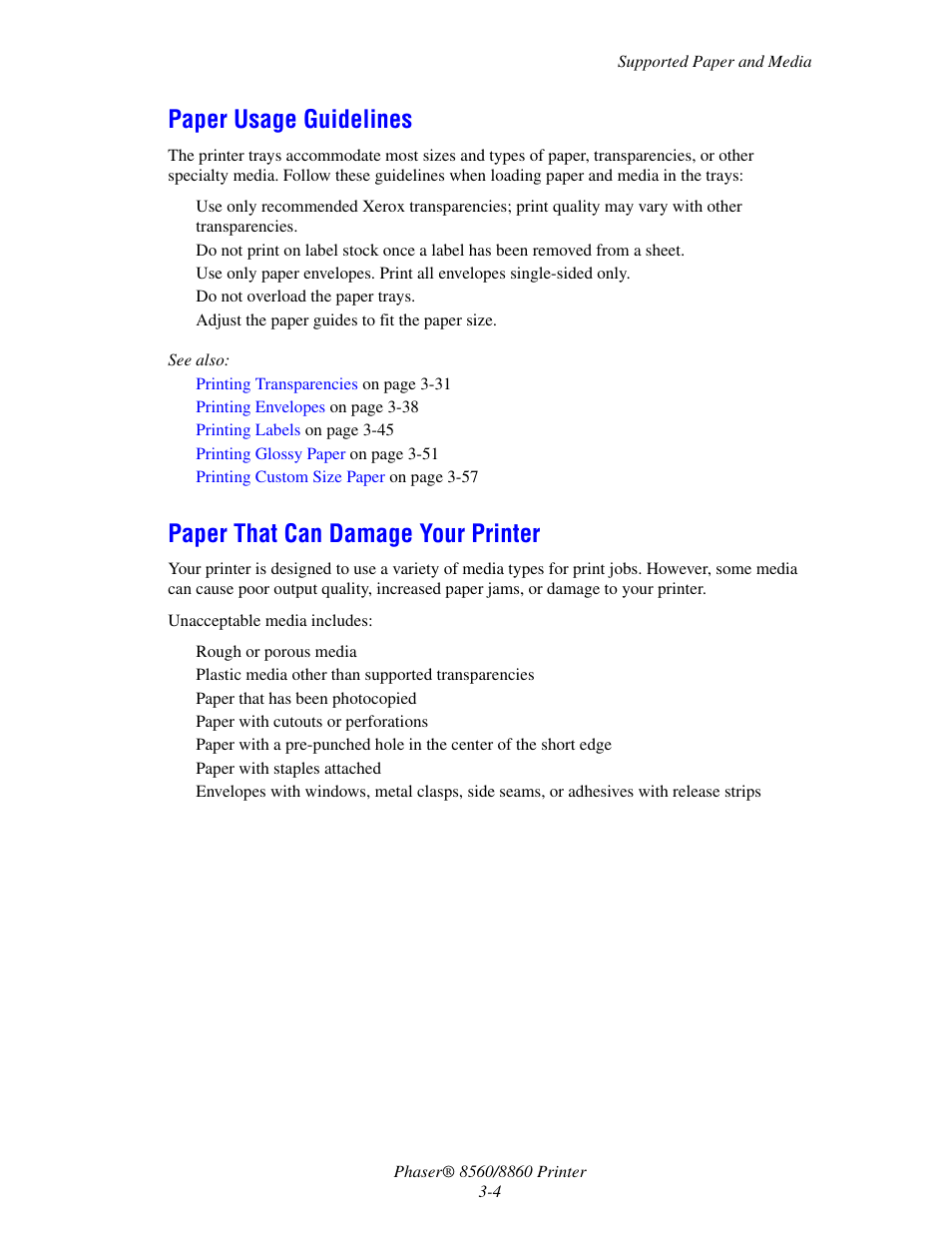 Supported Paper and Media

Paper Usage Guidelines

The printer trays accommodate most sizes and types of paper, transparencies, or other specialty media. Follow these guidelines when loading paper and media in the trays:

Use only recommended Xerox transparencies; print quality may vary with other transparencies.
Do not print on label stock once a label has been removed from a sheet.
Use only paper envelopes. Print all envelopes single-sided only.
Do not overload the paper trays.
Adjust the paper guides to fit the paper size.

See also:
Printing Transparencies on page 3-31
Printing Envelopes on page 3-38
Printing Labels on page 3-45
Printing Glossy Paper on page 3-51
Printing Custom Size Paper on page 3-57

Paper That Can Damage Your Printer

Your printer is designed to use a variety of media types for print jobs. However, some media can cause poor output quality, increased paper jams, or damage to your printer.

Unacceptable media includes:

Rough or porous media
Plastic media other than supported transparencies
Paper that has been photocopied
Paper with cutouts or perforations
Paper with a pre-punched hole in the center of the short edge
Paper with staples attached
Envelopes with windows, metal clasps, side seams, or adhesives with release strips

Phaser® 8560/8860 Printer
3-4